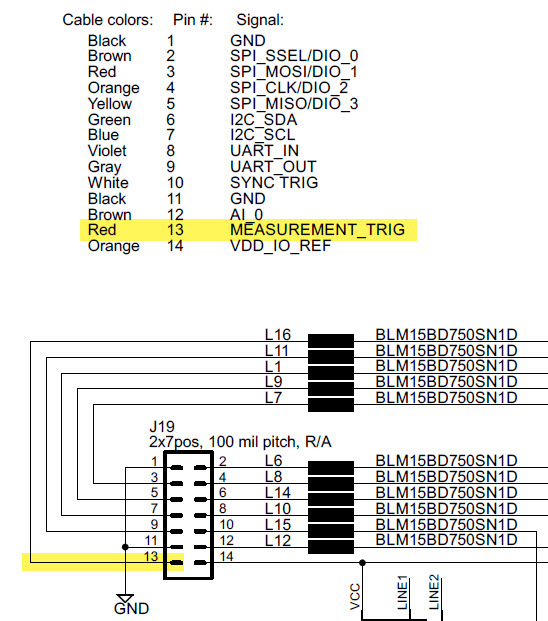 | Cable colors: | Pin #: | Signal: |
|---|---|---|
| Black | 1 | GND |
| Brown | 2 | SPI_SSEL/DIO_0 |
| Red | 3 | SPI_MOSI/DIO_1 |
| Orange | 4 | SPI_CLK/DIO_2 |
| Yellow | 5 | SPI_MISO/DIO_3 |
| Green | 6 | I2C_SDA |
| Blue | 7 | I2C_SCL |
| Violet | 8 | UART_IN |
| Gray | 9 | UART_OUT |
| White | 10 | SYNC TRIG |
| Black | 11 | GND |
| Brown | 12 | AI_0 |
| Red | 13 | MEASUREMENT_TRIG |
| Orange | 14 | VDD_IO_REF |

L16 BLM15BD750SN1D
L11 BLM15BD750SN1D
L1 BLM15BD750SN1D
L9 BLM15BD750SN1D
L7 BLM15BD750SN1D

J19
2x7pos, 100 mil pitch, R/A

1 2 L6 BLM15BD750SN1D
3 4 L8 BLM15BD750SN1D
5 6 L14 BLM15BD750SN1D
7 8 L10 BLM15BD750SN1D
9 10 L15 BLM15BD750SN1D
11 12 L12 BLM15BD750SN1D
13 14

GND

VCC
LINE1
LINE2